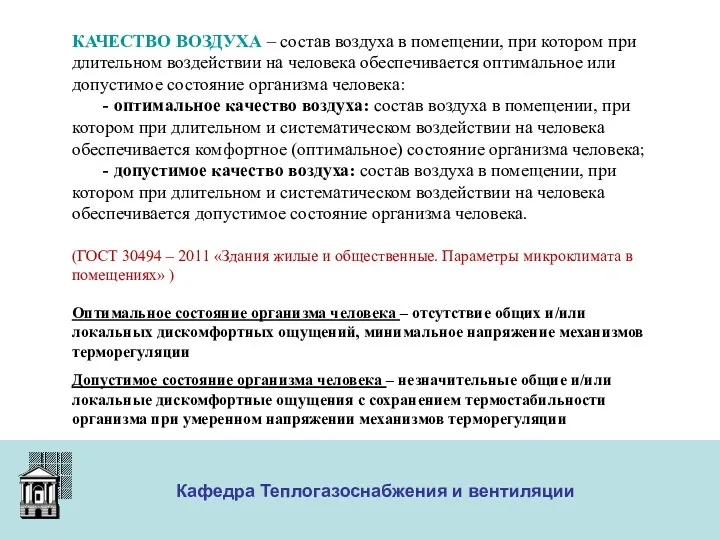 КАЧЕСТВО ВОЗДУХА – состав воздуха в помещении, при котором при длительном воздействии на человека обеспечивается оптимальное или допустимое состояние организма человека:
- оптимальное качество воздуха: состав воздуха в помещении, при котором при длительном и систематическом воздействии на человека обеспечивается комфортное (оптимальное) состояние организма человека;
- допустимое качество воздуха: состав воздуха в помещении, при котором при длительном и систематическом воздействии на человека обеспечивается допустимое состояние организма человека.

(ГОСТ 30494 – 2011 «Здания жилые и общественные. Параметры микроклимата в помещениях» )

Оптимальное состояние организма человека – отсутствие общих и/или локальных дискомфортных ощущений, минимальное напряжение механизмов терморегуляции

Допустимое состояние организма человека – незначительные общие и/или локальные дискомфортные ощущения с сохранением термостабильности организма при умеренном напряжении механизмов терморегуляции

Кафедра Теплогазоснабжения и вентиляции